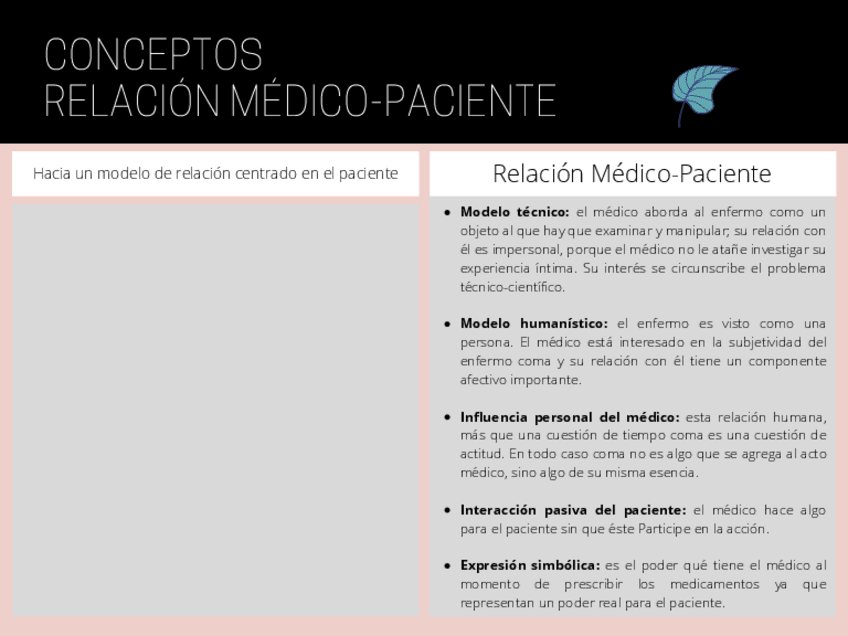 CONCEPTOS
RELACIÓN MÉDICO-PACIENTE

Hacia un modelo de relación centrado en el paciente

Relación Médico-Paciente

• Modelo técnico: el médico aborda al enfermo como un objeto al que hay que examinar y manipular; su relación con él es impersonal, porque el médico no le atañe investigar su experiencia íntima. Su interés se circunscribe el problema técnico-científico.

• Modelo humanístico: el enfermo es visto como una persona. El médico está interesado en la subjetividad del enfermo coma y su relación con él tiene un componente afectivo importante.

• Influencia personal del médico: esta relación humana, más que una cuestión de tiempo coma es una cuestión de actitud. En todo caso coma no es algo que se agrega al acto médico, sino algo de su misma esencia.

• Interacción pasiva del paciente: el médico hace algo para el paciente sin que éste Participe en la acción.

• Expresión simbólica: es el poder qué tiene el médico al momento de prescribir los medicamentos ya que representan un poder real para el paciente.